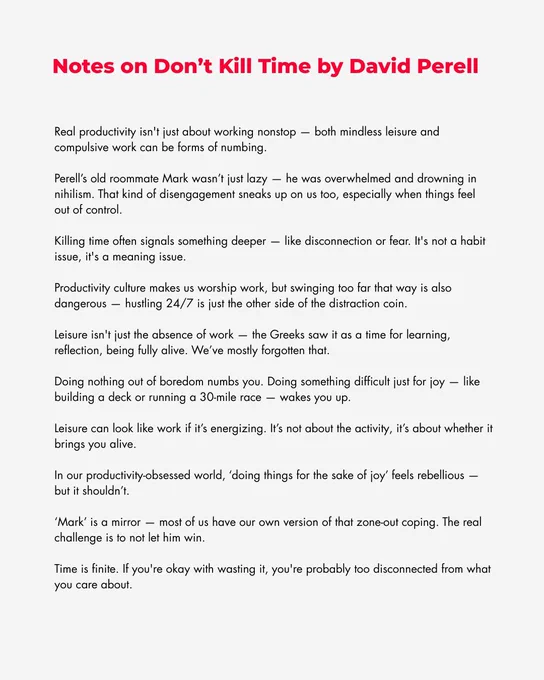 Notes on Don't Kill Time by David Perell

Real productivity isn't just about working nonstop — both mindless leisure and compulsive work can be forms of numbing.

Perell's old roommate Mark wasn't just lazy — he was overwhelmed and drowning in nihilism. That kind of disengagement sneaks up on us too, especially when things feel out of control.

Killing time often signals something deeper — like disconnection or fear. It's not a habit issue, it's a meaning issue.

Productivity culture makes us worship work, but swinging too far that way is also dangerous — hustling 24/7 is just the other side of the distraction coin.

Leisure isn't just the absence of work — the Greeks saw it as a time for learning, reflection, being fully alive. We've mostly forgotten that.

Doing nothing out of boredom numbs you. Doing something difficult just for joy — like building a deck or running a 30-mile race — wakes you up.

Leisure can look like work if it's energizing. It's not about the activity, it's about whether it brings you alive.

In our productivity-obsessed world, 'doing things for the sake of joy' feels rebellious — but it shouldn't.

'Mark' is a mirror — most of us have our own version of that zone-out coping. The real challenge is to not let him win.

Time is finite. If you're okay with wasting it, you're probably too disconnected from what you care about.